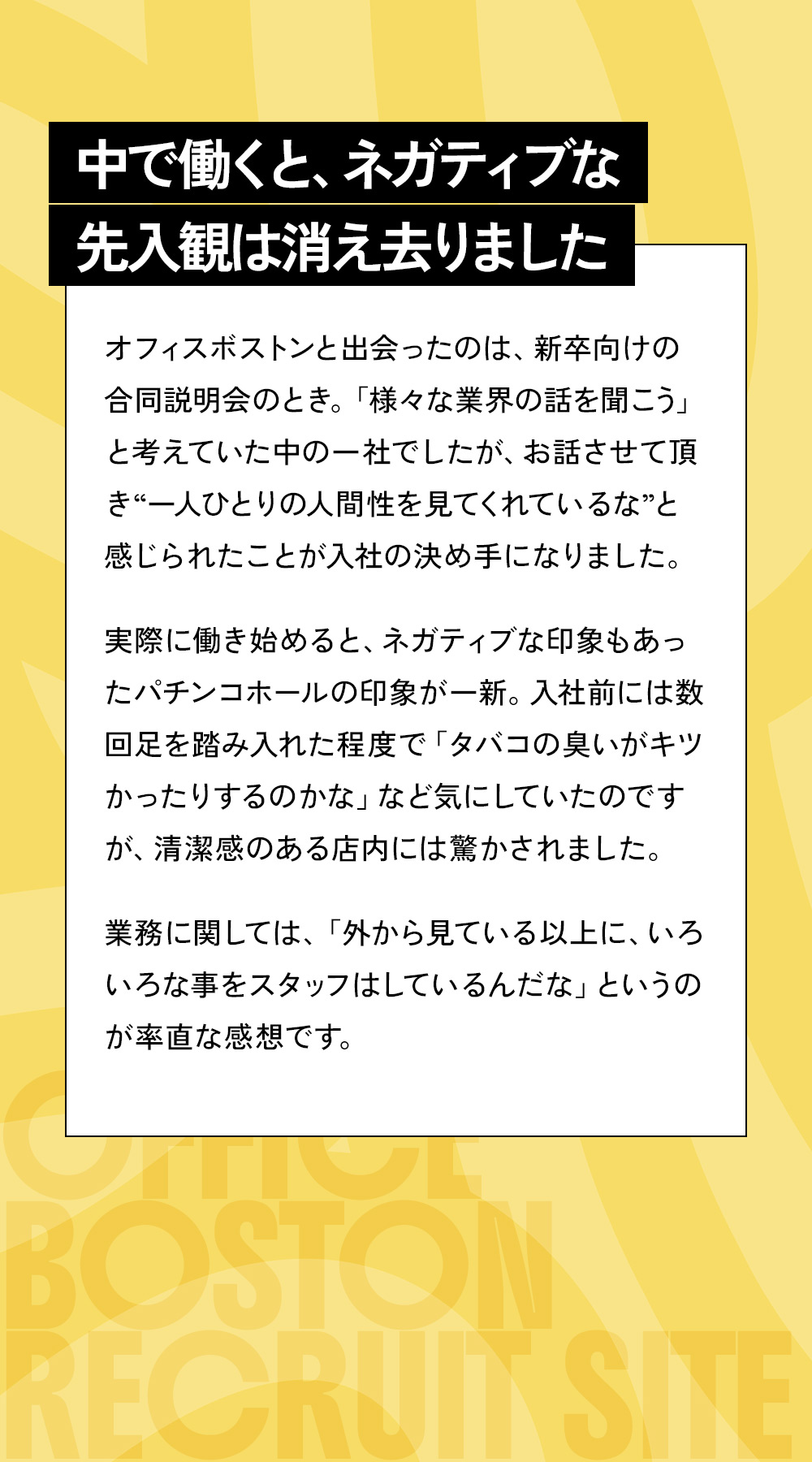 中で働くと、ネガティブな
先入観は消え去りました

オフィスボストンと出会ったのは、新卒向けの合同説明会のとき。「様々な業界の話を聞こう」と考えていた中の一社でしたが、お話させて頂き“一人ひとりの人間性を見てくれているな”と感じられたことが入社の決め手になりました。

実際に働き始めると、ネガティブな印象もあったパチンコホールの印象が一新。入社前には数回足を踏み入れた程度で「タバコの臭いがキツかったりするのかな」など気にしていたのですが、清潔感のある店内には驚かされました。

業務に関しては、「外から見ている以上に、いろいろな事をスタッフはしているんだな」というのが率直な感想です。

OFFICE
BOSTON
RECRUIT SITE